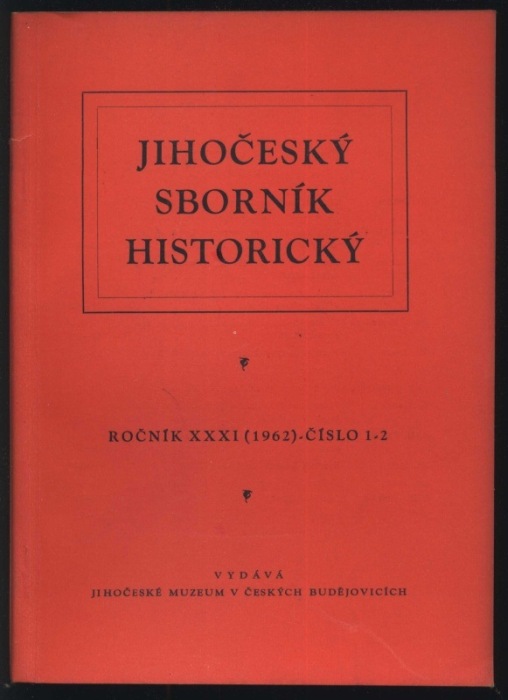 JIHOČESKÝ
SBORNÍK
HISTORICKÝ

ROČNÍK XXXI (1962)-ČÍSLO 1-2

VYDÁVÁ
JIHOČESKÉ MUZEUM V ČESKÝCH BUDĚJOVICÍCH